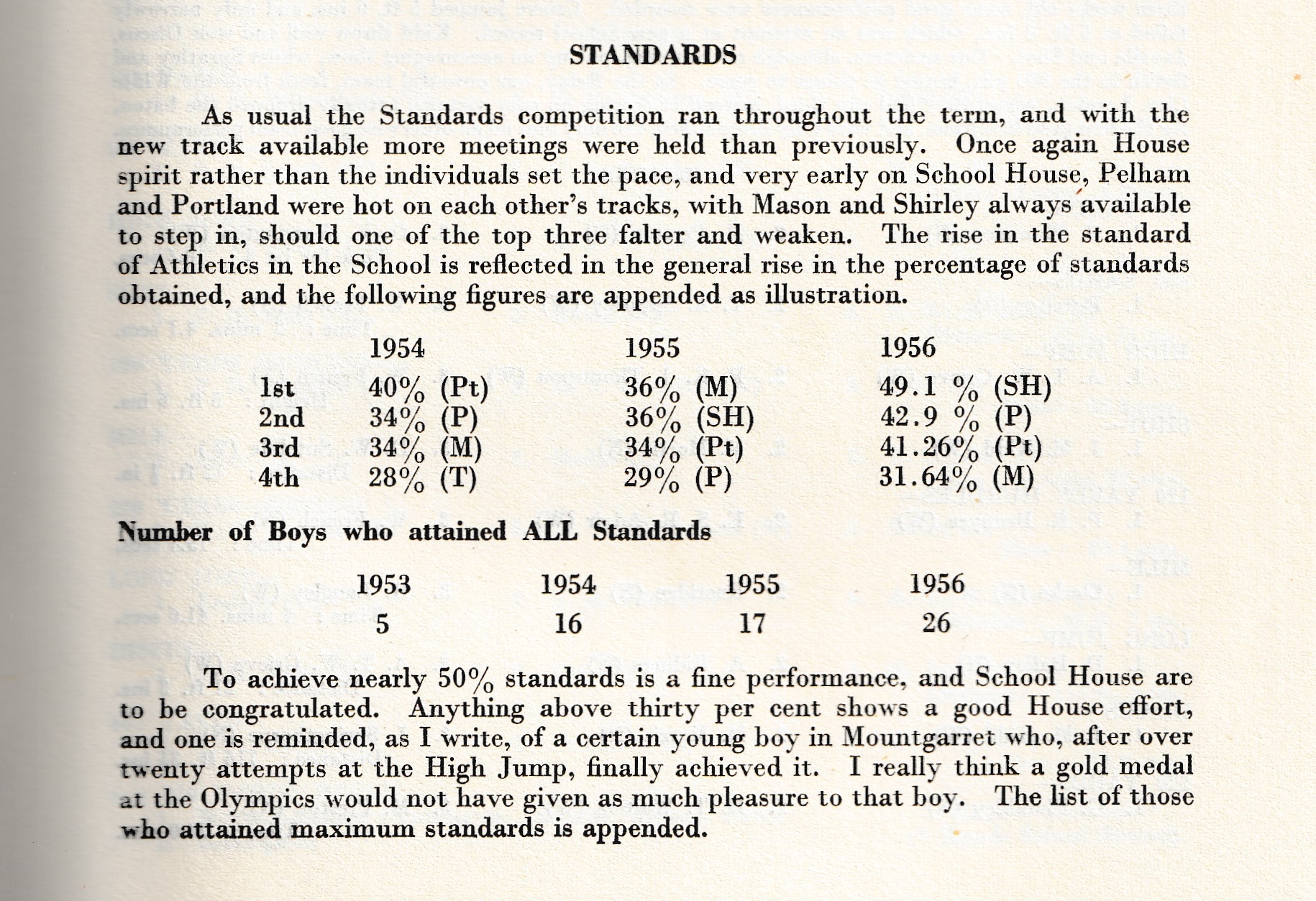 STANDARDS

As usual the Standards competition ran throughout the term, and with the new track available more meetings were held than previously. Once again House spirit rather than the individuals set the pace, and very early on School House, Pelham and Portland were hot on each other's tracks, with Mason and Shirley always available to step in, should one of the top three falter and weaken. The rise in the standard of Athletics in the School is reflected in the general rise in the percentage of standards obtained, and the following figures are appended as illustration.

| | 1954 | 1955 | 1956 |
|---|---|---|---|
| 1st | 40% (Pt) | 36% (M) | 49.1 % (SH) |
| 2nd | 34% (P) | 36% (SH) | 42.9 % (P) |
| 3rd | 34% (M) | 34% (Pt) | 41.26% (Pt) |
| 4th | 28% (T) | 29% (P) | 31.64% (M) |

Number of Boys who attained ALL Standards

| 1953 | 1954 | 1955 | 1956 |
|---|---|---|---|
| 5 | 16 | 17 | 26 |

To achieve nearly 50% standards is a fine performance, and School House are to be congratulated. Anything above thirty per cent shows a good House effort, and one is reminded, as I write, of a certain young boy in Mountgarret who, after over twenty attempts at the High Jump, finally achieved it. I really think a gold medal at the Olympics would not have given as much pleasure to that boy. The list of those who attained maximum standards is appended.